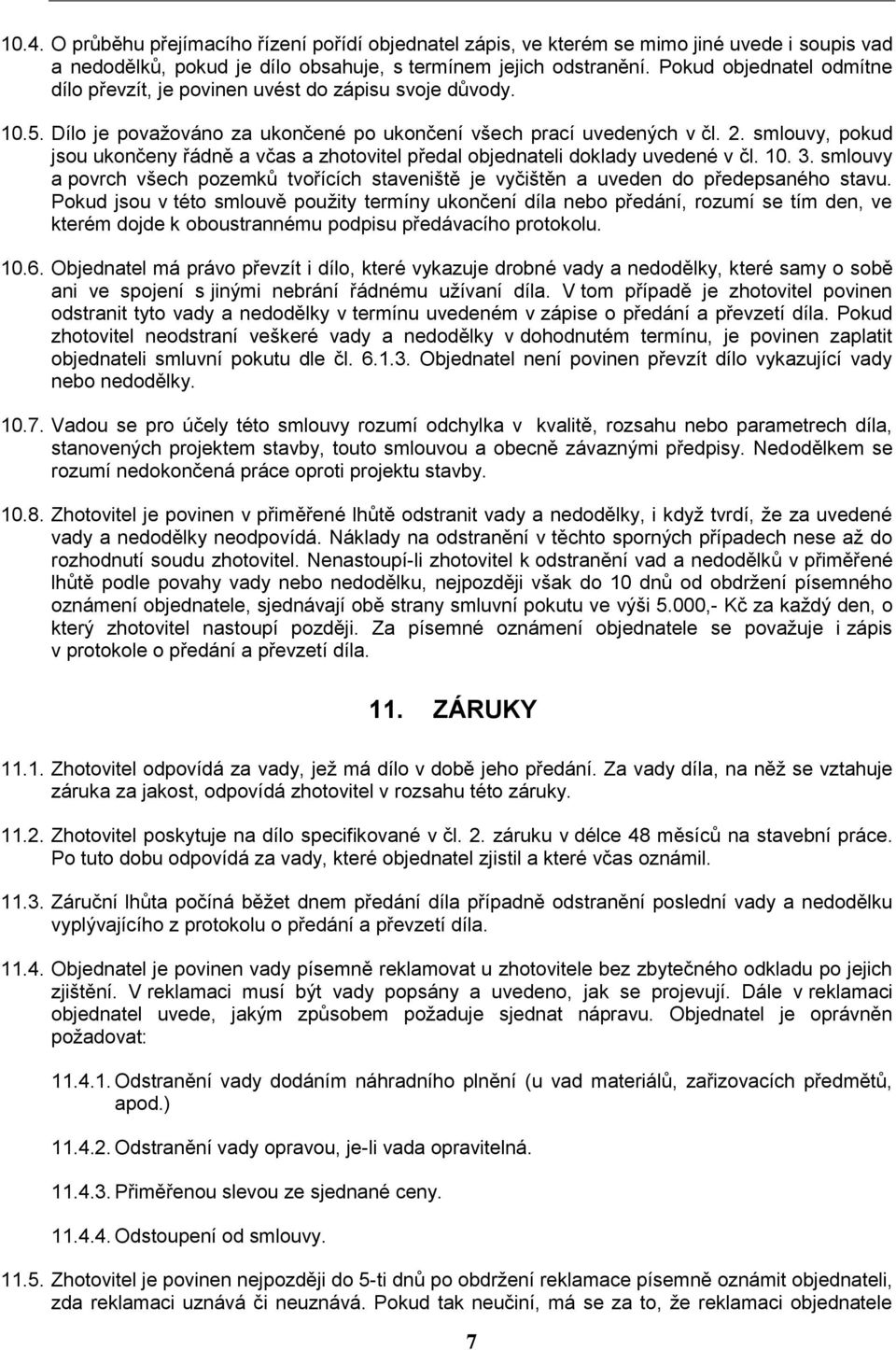 10.4. O průběhu přejímacího řízení pořídí objednatel zápis, ve kterém se mimo jiné uvede i soupis vad a nedodělků, pokud je dílo obsahuje, s termínem jejich odstranění. Pokud objednatel odmítne dílo převzít, je povinen uvést do zápisu svoje důvody.

10.5. Dílo je považováno za ukončené po ukončení všech prací uvedených v čl. 2. smlouvy, pokud jsou ukončeny řádně a včas a zhotovitel předal objednateli doklady uvedené v čl. 10. 3. smlouvy a povrch všech pozemků tvořících staveniště je vyčištěn a uveden do předepsaného stavu. Pokud jsou v této smlouvě použity termíny ukončení díla nebo předání, rozumí se tím den, ve kterém dojde k oboustrannému podpisu předávacího protokolu.

10.6. Objednatel má právo převzít i dílo, které vykazuje drobné vady a nedodělky, které samy o sobě ani ve spojení s jinými nebrání řádnému užívaní díla. V tom případě je zhotovitel povinen odstranit tyto vady a nedodělky v termínu uvedeném v zápise o předání a převzetí díla. Pokud zhotovitel neodstraní veškeré vady a nedodělky v dohodnutém termínu, je povinen zaplatit objednateli smluvní pokutu dle čl. 6.1.3. Objednatel není povinen převzít dílo vykazující vady nebo nedodělky.

10.7. Vadou se pro účely této smlouvy rozumí odchylka v kvalitě, rozsahu nebo parametrech díla, stanovených projektem stavby, touto smlouvou a obecně závaznými předpisy. Nedodělkem se rozumí nedokončená práce oproti projektu stavby.

10.8. Zhotovitel je povinen v přiměřené lhůtě odstranit vady a nedodělky, i když tvrdí, že za uvedené vady a nedodělky neodpovídá. Náklady na odstranění v těchto sporných případech nese až do rozhodnutí soudu zhotovitel. Nenastoupí-li zhotovitel k odstranění vad a nedodělků v přiměřené lhůtě podle povahy vady nebo nedodělku, nejpozději však do 10 dnů od obdržení písemného oznámení objednatele, sjednávají obě strany smluvní pokutu ve výši 5.000,- Kč za každý den, o který zhotovitel nastoupí později. Za písemné oznámení objednatele se považuje i zápis v protokole o předání a převzetí díla.

11. ZÁRUKY

11.1. Zhotovitel odpovídá za vady, jež má dílo v době jeho předání. Za vady díla, na něž se vztahuje záruka za jakost, odpovídá zhotovitel v rozsahu této záruky.

11.2. Zhotovitel poskytuje na dílo specifikované v čl. 2. záruku v délce 48 měsíců na stavební práce. Po tuto dobu odpovídá za vady, které objednatel zjistil a které včas oznámil.

11.3. Záruční lhůta počíná běžet dnem předání díla případně odstranění poslední vady a nedodělku vyplývajícího z protokolu o předání a převzetí díla.

11.4. Objednatel je povinen vady písemně reklamovat u zhotovitele bez zbytečného odkladu po jejich zjištění. V reklamaci musí být vady popsány a uvedeno, jak se projevují. Dále v reklamaci objednatel uvede, jakým způsobem požaduje sjednat nápravu. Objednatel je oprávněn požadovat:

11.4.1. Odstranění vady dodáním náhradního plnění (u vad materiálů, zařizovacích předmětů, apod.)

11.4.2. Odstranění vady opravou, je-li vada opravitelná.

11.4.3. Přiměřenou slevou ze sjednané ceny.

11.4.4. Odstoupení od smlouvy.

11.5. Zhotovitel je povinen nejpozději do 5-ti dnů po obdržení reklamace písemně oznámit objednateli, zda reklamaci uznává či neuznává. Pokud tak neučiní, má se za to, že reklamaci objednatele

7